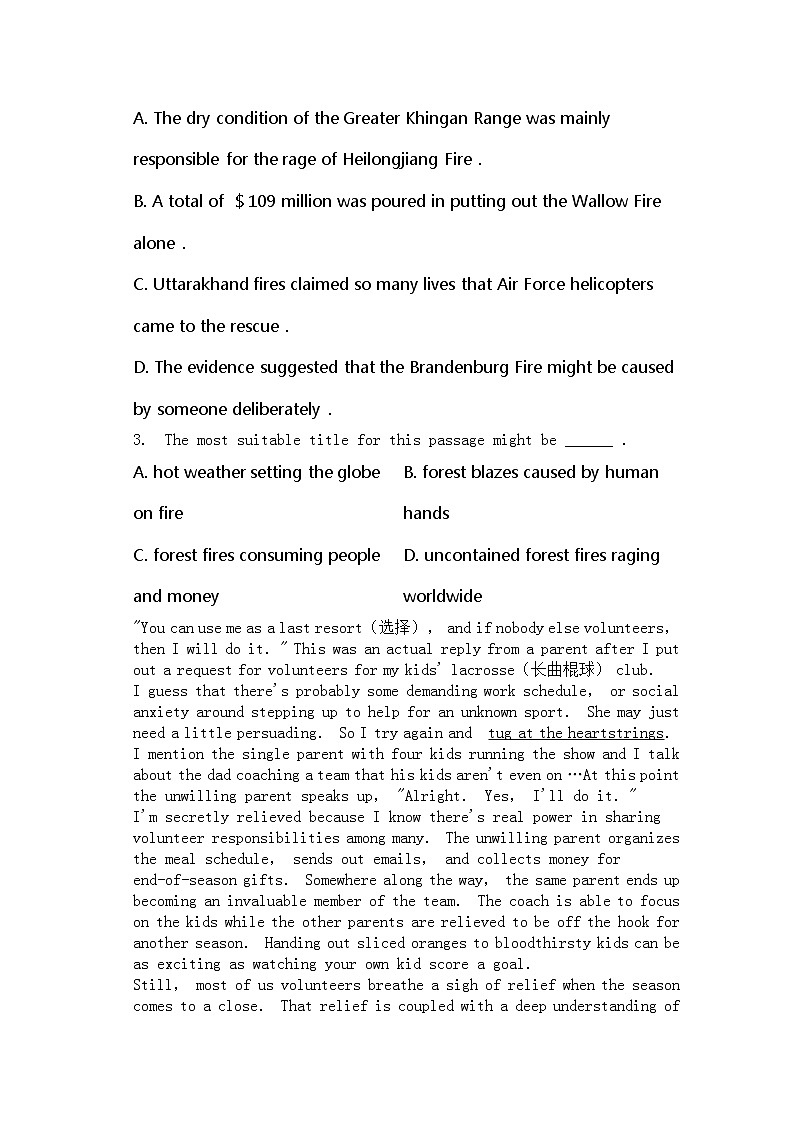 A. The dry condition of the Greater Khingan Range was mainly responsible for the rage of Heilongjiang Fire .

B. A total of $109 million was poured in putting out the Wallow Fire alone .

C. Uttarakhand fires claimed so many lives that Air Force helicopters came to the rescue .

D. The evidence suggested that the Brandenburg Fire might be caused by someone deliberately .

3. The most suitable title for this passage might be ______ .

A. hot weather setting the globe on fire

B. forest blazes caused by human hands

C. forest fires consuming people and money

D. uncontained forest fires raging worldwide

"You can use me as a last resort（选择）， and if nobody else volunteers, then I will do it. " This was an actual reply from a parent after I put out a request for volunteers for my kids' lacrosse（长曲棍球） club.
I guess that there's probably some demanding work schedule, or social anxiety around stepping up to help for an unknown sport. She may just need a little persuading. So I try again and tug at the heartstrings. I mention the single parent with four kids running the show and I talk about the dad coaching a team that his kids aren't even on …At this point the unwilling parent speaks up, "Alright. Yes, I'll do it. "
I'm secretly relieved because I know there's real power in sharing volunteer responsibilities among many. The unwilling parent organizes the meal schedule, sends out emails, and collects money for end-of-season gifts. Somewhere along the way, the same parent ends up becoming an invaluable member of the team. The coach is able to focus on the kids while the other parents are relieved to be off the hook for another season. Handing out sliced oranges to bloodthirsty kids can be as exciting as watching your own kid score a goal.
Still, most of us volunteers breathe a sigh of relief when the season comes to a close. That relief is coupled with a deep understanding of